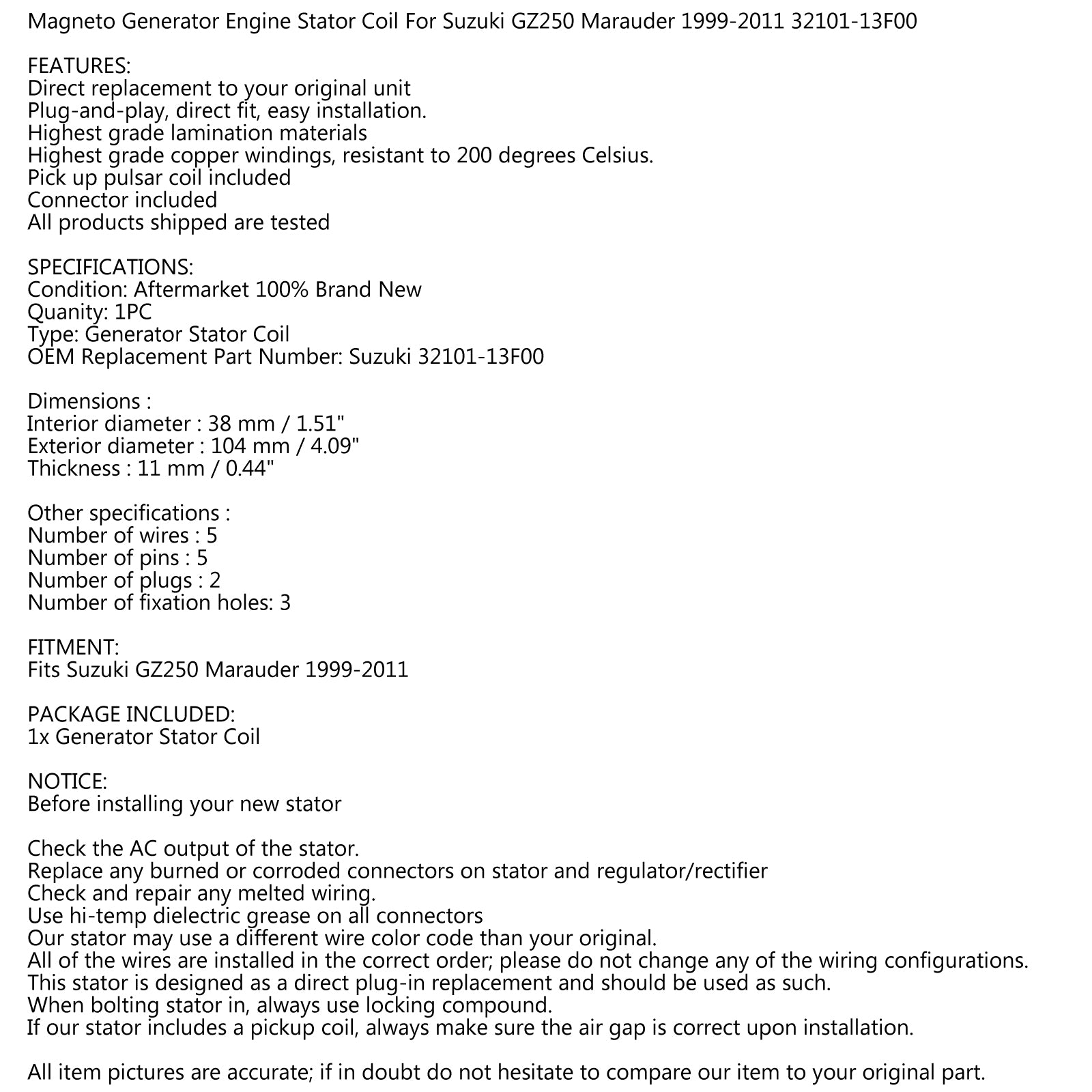 Magneto Generator Engine Stator Coil For Suzuki GZ250 Marauder 1999-2011 32101-13F00

FEATURES:
Direct replacement to your original unit
Plug-and-play, direct fit, easy installation.
Highest grade lamination materials
Highest grade copper windings, resistant to 200 degrees Celsius.
Pick up pulsar coil included
Connector included
All products shipped are tested

SPECIFICATIONS:
Condition: Aftermarket 100% Brand New
Quanity: 1PC
Type: Generator Stator Coil
OEM Replacement Part Number: Suzuki 32101-13F00

Dimensions :
Interior diameter : 38 mm / 1.51"
Exterior diameter : 104 mm / 4.09"
Thickness : 11 mm / 0.44"

Other specifications :
Number of wires : 5
Number of pins : 5
Number of plugs : 2
Number of fixation holes: 3

FITMENT:
Fits Suzuki GZ250 Marauder 1999-2011

PACKAGE INCLUDED:
1x Generator Stator Coil

NOTICE:
Before installing your new stator

Check the AC output of the stator.
Replace any burned or corroded connectors on stator and regulator/rectifier
Check and repair any melted wiring.
Use hi-temp dielectric grease on all connectors
Our stator may use a different wire color code than your original.
All of the wires are installed in the correct order; please do not change any of the wiring configurations.
This stator is designed as a direct plug-in replacement and should be used as such.
When bolting stator in, always use locking compound.
If our stator includes a pickup coil, always make sure the air gap is correct upon installation.

All item pictures are accurate; if in doubt do not hesitate to compare our item to your original part.